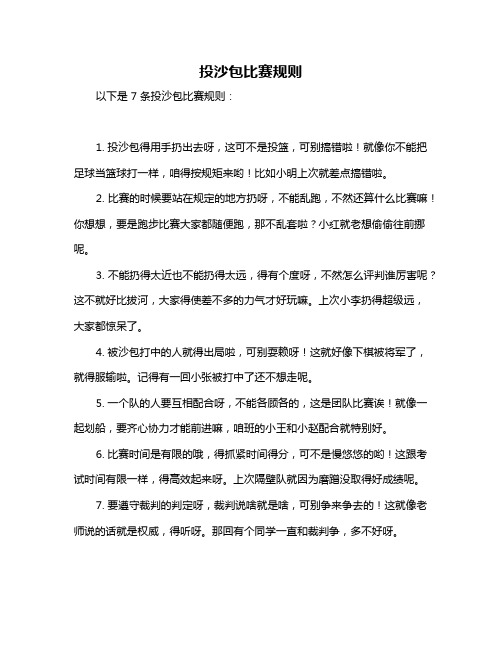 投沙包比赛规则

以下是 7 条投沙包比赛规则：

1. 投沙包得用手扔出去呀，这可不是投篮，可别搞错啦！就像你不能把足球当篮球打一样，咱得按规矩来哟！比如小明上次就差点搞错啦。

2. 比赛的时候要站在规定的地方扔呀，不能乱跑，不然还算什么比赛嘛！你想想，要是跑步比赛大家都随便跑，那不乱套啦？小红就老想偷偷往前挪呢。

3. 不能扔得太近也不能扔得太远，得有个度呀，不然怎么评判谁厉害呢？这不就好比拔河，大家得使差不多的力气才好玩嘛。上次小李扔得超级远，大家都惊呆了。

4. 被沙包打中的人就得出局啦，可别耍赖呀！这就好像下棋被将军了，就得服输啦。记得有一回小张被打中了还不想走呢。

5. 一个队的人要互相配合呀，不能各顾各的，这是团队比赛诶！就像一起划船，要齐心协力才能前进嘛，咱班的小王和小赵配合就特别好。

6. 比赛时间是有限的哦，得抓紧时间得分，可不是慢悠悠的哟！这跟考试时间有限一样，得高效起来呀。上次隔壁队就因为磨蹭没取得好成绩呢。

7. 要遵守裁判的判定呀，裁判说啥就是啥，可别争来争去的！这就像老师说的话就是权威，得听呀。那回有个同学一直和裁判争，多不好呀。